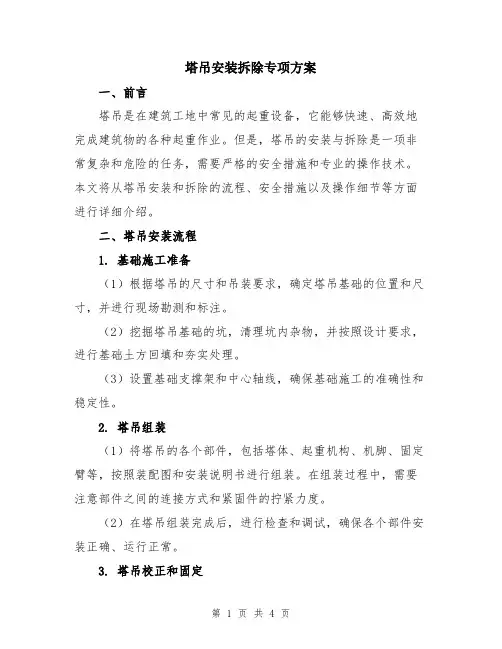 塔吊安装拆除专项方案

一、前言

塔吊是在建筑工地中常见的起重设备，它能够快速、高效地完成建筑物的各种起重作业。但是，塔吊的安装与拆除是一项非常复杂和危险的任务，需要严格的安全措施和专业的操作技术。本文将从塔吊安装和拆除的流程、安全措施以及操作细节等方面进行详细介绍。

二、塔吊安装流程

1. 基础施工准备

（1）根据塔吊的尺寸和吊装要求，确定塔吊基础的位置和尺寸，并进行现场勘测和标注。

（2）挖掘塔吊基础的坑，清理坑内杂物，并按照设计要求，进行基础土方回填和夯实处理。

（3）设置基础支撑架和中心轴线，确保基础施工的准确性和稳定性。

2. 塔吊组装

（1）将塔吊的各个部件，包括塔体、起重机构、机脚、固定臂等，按照装配图和安装说明书进行组装。在组装过程中，需要注意部件之间的连接方式和紧固件的拧紧力度。

（2）在塔吊组装完成后，进行检查和调试，确保各个部件安装正确、运行正常。

3. 塔吊校正和固定

第 1 页 共 4 页